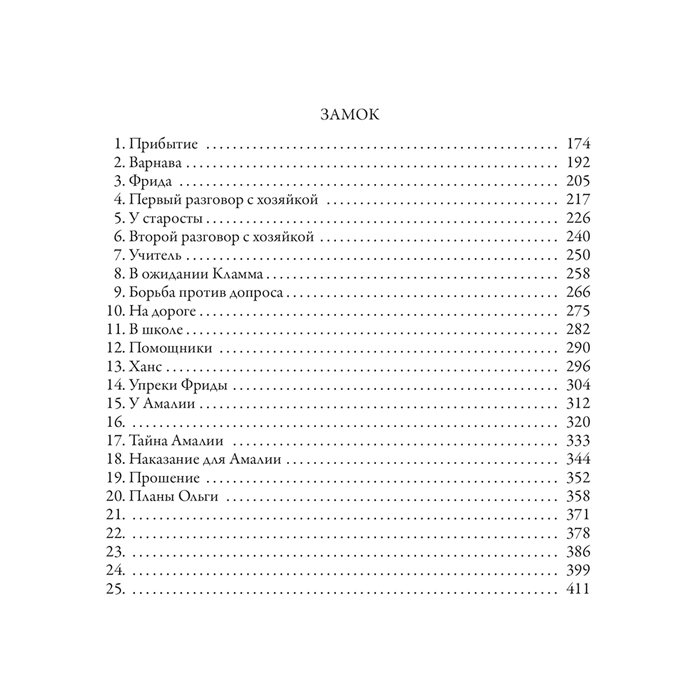 ЗАМОК

1. Прибытие 174
2. Варнава 192
3. Фрида 205
4. Первый разговор с хозяйкой 217
5. У старосты 226
6. Второй разговор с хозяйкой 240
7. Учитель 250
8. В ожидании Кламма 258
9. Борьба против допроса 266
10. На дороге 275
11. В школе 282
12. Помощники 290
13. Ханс 296
14. Упреки Фриды 304
15. У Амалии 312
16. 320
17. Тайна Амалии 333
18. Наказание для Амалии 344
19. Прошение 352
20. Планы Ольги 358
21. 371
22. 378
23. 386
24. 399
25. 411